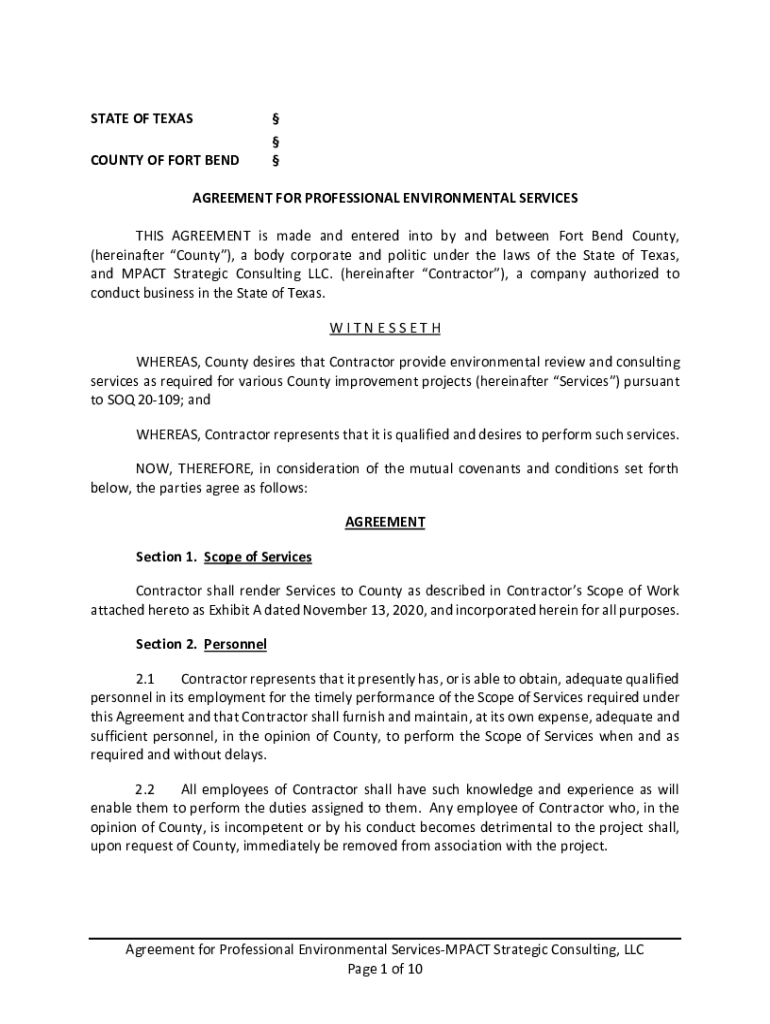 STATE OF TEXAS §
§
COUNTY OF FORT BEND §

AGREEMENT FOR PROFESSIONAL ENVIRONMENTAL SERVICES

THIS AGREEMENT is made and entered into by and between Fort Bend County, (hereinafter "County"), a body corporate and politic under the laws of the State of Texas, and MPACT Strategic Consulting LLC. (hereinafter "Contractor"), a company authorized to conduct business in the State of Texas.

W I T N E S S E T H

WHEREAS, County desires that Contractor provide environmental review and consulting services as required for various County improvement projects (hereinafter "Services") pursuant to SOQ 20-109; and

WHEREAS, Contractor represents that it is qualified and desires to perform such services.

NOW, THEREFORE, in consideration of the mutual covenants and conditions set forth below, the parties agree as follows:

AGREEMENT

Section 1. Scope of Services

Contractor shall render Services to County as described in Contractor's Scope of Work attached hereto as Exhibit A dated November 13, 2020, and incorporated herein for all purposes.

Section 2. Personnel

2.1 Contractor represents that it presently has, or is able to obtain, adequate qualified personnel in its employment for the timely performance of the Scope of Services required under this Agreement and that Contractor shall furnish and maintain, at its own expense, adequate and sufficient personnel, in the opinion of County, to perform the Scope of Services when and as required and without delays.

2.2 All employees of Contractor shall have such knowledge and experience as will enable them to perform the duties assigned to them. Any employee of Contractor who, in the opinion of County, is incompetent or by his conduct becomes detrimental to the project shall, upon request of County, immediately be removed from association with the project.

Agreement for Professional Environmental Services-MPACT Strategic Consulting, LLC
Page 1 of 10